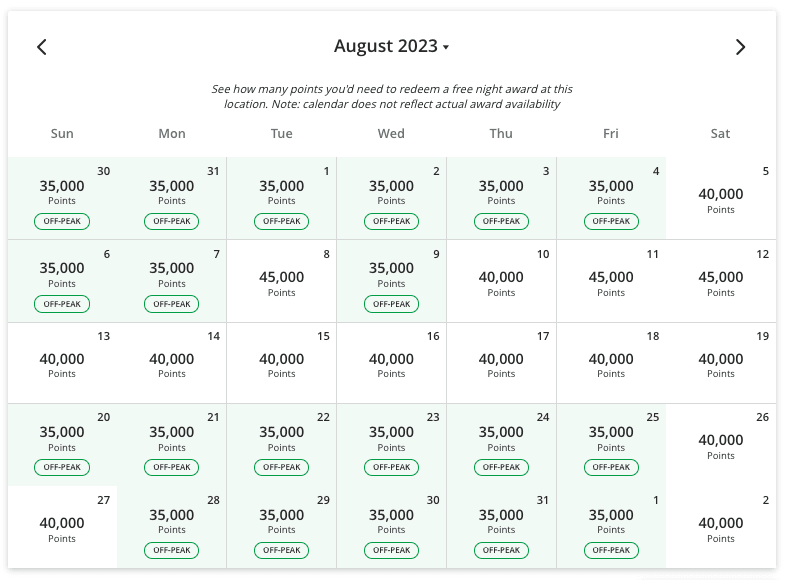 August 2023

See how many points you'd need to redeem a free night award at this location. Note: calendar does not reflect actual award availability

| Sun | Mon | Tue | Wed | Thu | Fri | Sat |
|---|---|---|---|---|---|---|
| 30 35,000 Points OFF-PEAK | 31 35,000 Points OFF-PEAK | 1 35,000 Points OFF-PEAK | 2 35,000 Points OFF-PEAK | 3 35,000 Points OFF-PEAK | 4 35,000 Points OFF-PEAK | 5 40,000 Points |
| 6 35,000 Points OFF-PEAK | 7 35,000 Points OFF-PEAK | 8 45,000 Points | 9 35,000 Points OFF-PEAK | 10 40,000 Points | 11 45,000 Points | 12 45,000 Points |
| 13 40,000 Points | 14 40,000 Points | 15 40,000 Points | 16 40,000 Points | 17 40,000 Points | 18 40,000 Points | 19 40,000 Points |
| 20 35,000 Points OFF-PEAK | 21 35,000 Points OFF-PEAK | 22 35,000 Points OFF-PEAK | 23 35,000 Points OFF-PEAK | 24 35,000 Points OFF-PEAK | 25 35,000 Points OFF-PEAK | 26 40,000 Points |
| 27 40,000 Points | 28 35,000 Points OFF-PEAK | 29 35,000 Points OFF-PEAK | 30 35,000 Points OFF-PEAK | 31 35,000 Points OFF-PEAK | 1 35,000 Points OFF-PEAK | 2 40,000 Points |